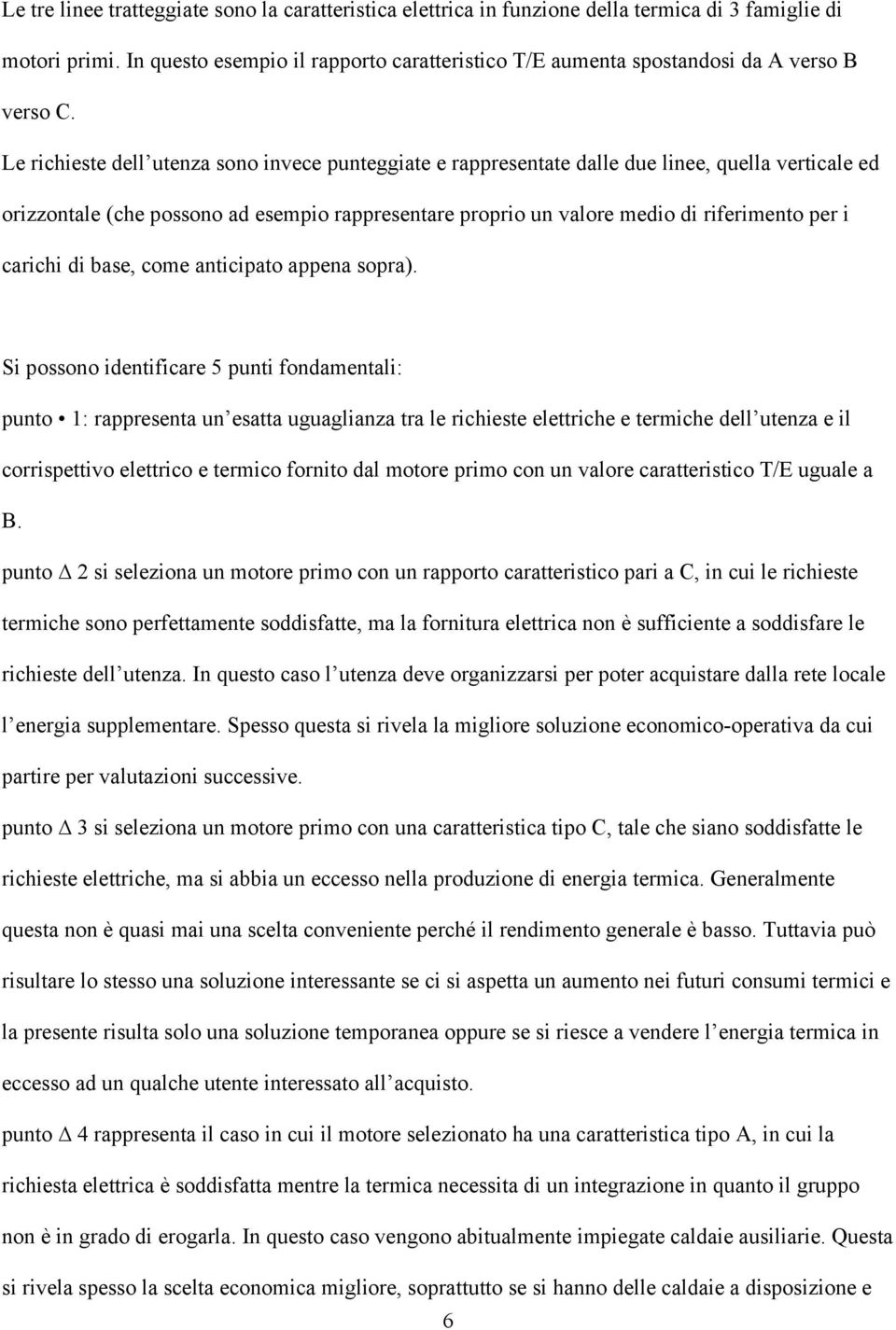 Le tre linee tratteggiate sono la caratteristica elettrica in funzione della termica di 3 famiglie di motori primi. In questo esempio il rapporto caratteristico T/E aumenta spostandosi da A verso B verso C.

Le richieste dell utenza sono invece punteggiate e rappresentate dalle due linee, quella verticale ed orizzontale (che possono ad esempio rappresentare proprio un valore medio di riferimento per i carichi di base, come anticipato appena sopra).

Si possono identificare 5 punti fondamentali:

punto • 1: rappresenta un esatta uguaglianza tra le richieste elettriche e termiche dell utenza e il corrispettivo elettrico e termico fornito dal motore primo con un valore caratteristico T/E uguale a B.

punto $\Delta$ 2 si seleziona un motore primo con un rapporto caratteristico pari a C, in cui le richieste termiche sono perfettamente soddisfatte, ma la fornitura elettrica non è sufficiente a soddisfare le richieste dell utenza. In questo caso l utenza deve organizzarsi per poter acquistare dalla rete locale l energia supplementare. Spesso questa si rivela la migliore soluzione economico-operativa da cui partire per valutazioni successive.

punto $\Delta$ 3 si seleziona un motore primo con una caratteristica tipo C, tale che siano soddisfatte le richieste elettriche, ma si abbia un eccesso nella produzione di energia termica. Generalmente questa non è quasi mai una scelta conveniente perché il rendimento generale è basso. Tuttavia può risultare lo stesso una soluzione interessante se ci si aspetta un aumento nei futuri consumi termici e la presente risulta solo una soluzione temporanea oppure se si riesce a vendere l energia termica in eccesso ad un qualche utente interessato all acquisto.

punto $\Delta$ 4 rappresenta il caso in cui il motore selezionato ha una caratteristica tipo A, in cui la richiesta elettrica è soddisfatta mentre la termica necessita di un integrazione in quanto il gruppo non è in grado di erogarla. In questo caso vengono abitualmente impiegate caldaie ausiliarie. Questa si rivela spesso la scelta economica migliore, soprattutto se si hanno delle caldaie a disposizione e

6